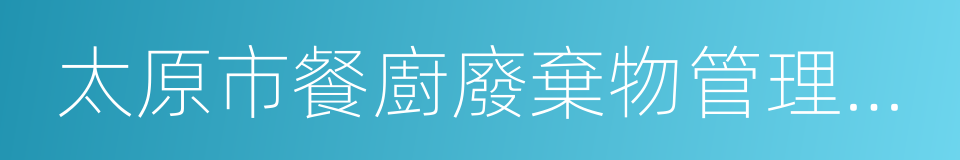 太原市餐廚廢棄物管理...